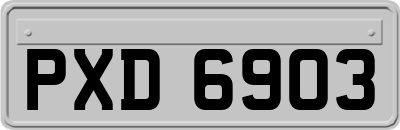 PXD 6903